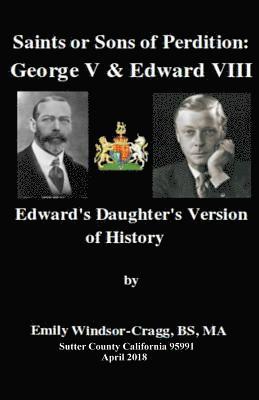 Saints or Sons of Perdition:
George V & Edward VIII

Edward's Daughter's Version of History

by

Emily Windsor-Cragg, BS, MA
Sutter County California 95991
April 2018